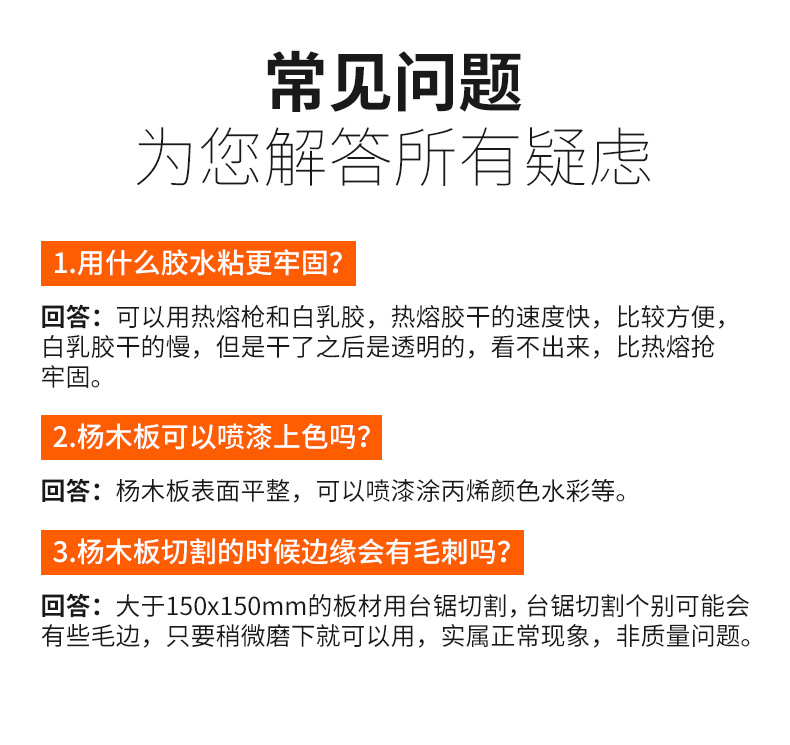 常见问题
为您解答所有疑虑

1.用什么胶水粘更牢固?

回答：可以用热熔枪和白乳胶，热熔胶干的速度快，比较方便，白乳胶干的慢，但是干了之后是透明的，看不出来，比热熔抢牢固。

2.杨木板可以喷漆上色吗?

回答：杨木板表面平整，可以喷漆涂丙烯颜色水彩等。

3.杨木板切割的时候边缘会有毛刺吗?

回答：大于150x150mm的板材用台锯切割，台锯切割个别可能会有些毛边，只要稍微磨下就可以用，实属正常现象，非质量问题。